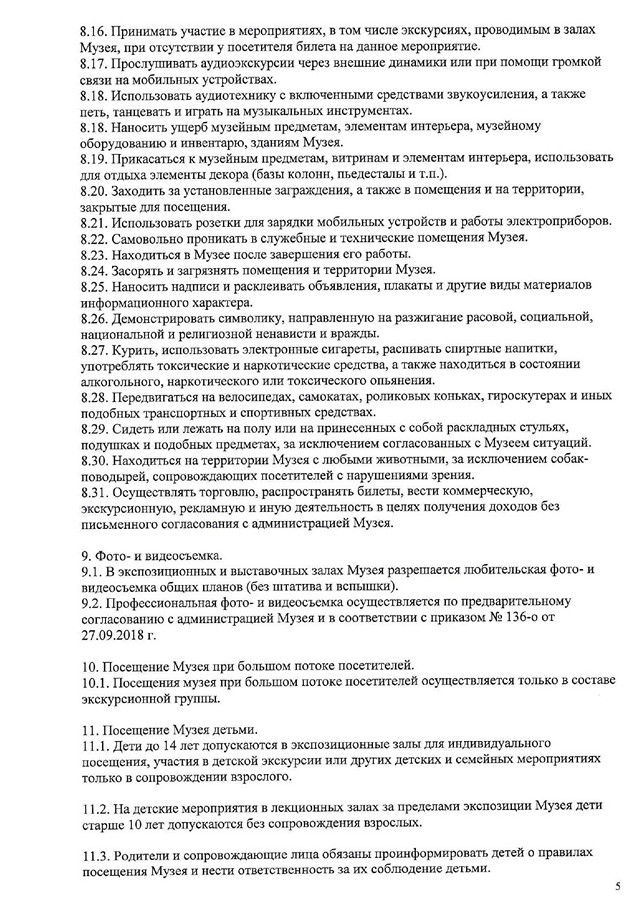 8.16. Принимать участие в мероприятиях, в том числе экскурсиях, проводимым в залах Музея, при отсутствии у посетителя билета на данное мероприятие.
8.17. Прослушивать аудиоэкскурсии через внешние динамики или при помощи громкой связи на мобильных устройствах.
8.18. Использовать аудиотехнику с включенными средствами звукоусиления, а также петь, танцевать и играть на музыкальных инструментах.
8.18. Наносить ущерб музейным предметам, элементам интерьера, музейному оборудованию и инвентарю, зданиям Музея.
8.19. Прикасаться к музейным предметам, витринам и элементам интерьера, использовать для отдыха элементы декора (базы колонн, пьедесталы и т.п.).
8.20. Заходить за установленные заграждения, а также в помещения и на территории, закрытые для посещения.
8.21. Использовать розетки для зарядки мобильных устройств и работы электроприборов.
8.22. Самовольно проникать в служебные и технические помещения Музея.
8.23. Находиться в Музее после завершения его работы.
8.24. Засорять и загрязнять помещения и территории Музея.
8.25. Наносить надписи и расклеивать объявления, плакаты и другие виды материалов информационного характера.
8.26. Демонстрировать символику, направленную на разжигание расовой, социальной, национальной и религиозной ненависти и вражды.
8.27. Курить, использовать электронные сигареты, распивать спиртные напитки, употреблять токсические и наркотические средства, а также находиться в состоянии алкогольного, наркотического или токсического опьянения.
8.28. Передвигаться на велосипедах, самокатах, роликовых коньках, гироскутерах и иных подобных транспортных и спортивных средствах.
8.29. Сидеть или лежать на полу или на принесенных с собой раскладных стульях, подушках и подобных предметах, за исключением согласованных с Музеем ситуаций.
8.30. Находиться на территории Музея с любыми животными, за исключением собак-поводырей, сопровождающих посетителей с нарушениями зрения.
8.31. Осуществлять торговлю, распространять билеты, вести коммерческую, экскурсионную, рекламную и иную деятельность в целях получения доходов без письменного согласования с администрацией Музея.

9. Фото- и видеосъемка.
9.1. В экспозиционных и выставочных залах Музея разрешается любительская фото- и видеосъемка общих планов (без штатива и вспышки).
9.2. Профессиональная фото- и видеосъемка осуществляется по предварительному согласованию с администрацией Музея и в соответствии с приказом № 136-о от 27.09.2018 г.

10. Посещение Музея при большом потоке посетителей.
10.1. Посещения музея при большом потоке посетителей осуществляется только в составе экскурсионной группы.

11. Посещение Музея детьми.
11.1. Дети до 14 лет допускаются в экспозиционные залы для индивидуального посещения, участия в детской экскурсии или других детских и семейных мероприятиях только в сопровождении взрослого.

11.2. На детские мероприятия в лекционных залах за пределами экспозиции Музея дети старше 10 лет допускаются без сопровождения взрослых.

11.3. Родители и сопровождающие лица обязаны проинформировать детей о правилах посещения Музея и нести ответственность за их соблюдение детьми.

5